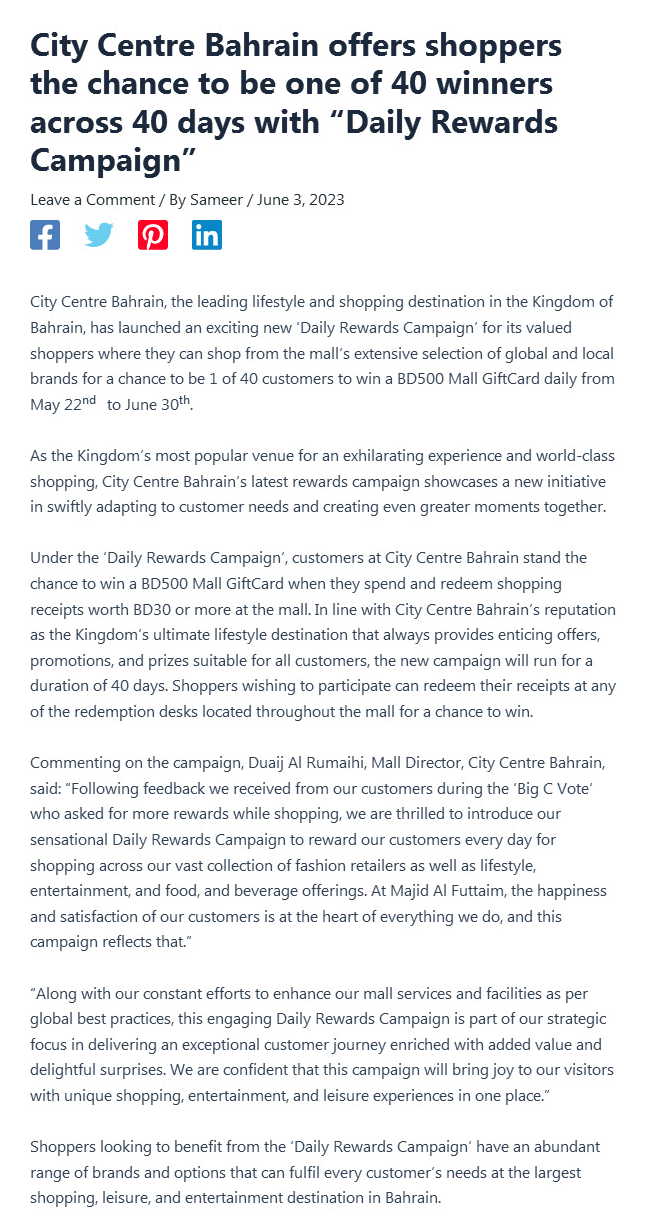 City Centre Bahrain offers shoppers the chance to be one of 40 winners across 40 days with “Daily Rewards Campaign”

Leave a Comment / By Sameer / June 3, 2023

City Centre Bahrain, the leading lifestyle and shopping destination in the Kingdom of Bahrain, has launched an exciting new ‘Daily Rewards Campaign’ for its valued shoppers where they can shop from the mall’s extensive selection of global and local brands for a chance to be 1 of 40 customers to win a BD500 Mall GiftCard daily from May 22$^{nd}$ to June 30$^{th}$.

As the Kingdom’s most popular venue for an exhilarating experience and world-class shopping, City Centre Bahrain’s latest rewards campaign showcases a new initiative in swiftly adapting to customer needs and creating even greater moments together.

Under the ‘Daily Rewards Campaign’, customers at City Centre Bahrain stand the chance to win a BD500 Mall GiftCard when they spend and redeem shopping receipts worth BD30 or more at the mall. In line with City Centre Bahrain’s reputation as the Kingdom’s ultimate lifestyle destination that always provides enticing offers, promotions, and prizes suitable for all customers, the new campaign will run for a duration of 40 days. Shoppers wishing to participate can redeem their receipts at any of the redemption desks located throughout the mall for a chance to win.

Commenting on the campaign, Duaij Al Rumaihi, Mall Director, City Centre Bahrain, said: “Following feedback we received from our customers during the ‘Big C Vote’ who asked for more rewards while shopping, we are thrilled to introduce our sensational Daily Rewards Campaign to reward our customers every day for shopping across our vast collection of fashion retailers as well as lifestyle, entertainment, and food, and beverage offerings. At Majid Al Futtaim, the happiness and satisfaction of our customers is at the heart of everything we do, and this campaign reflects that.”

“Along with our constant efforts to enhance our mall services and facilities as per global best practices, this engaging Daily Rewards Campaign is part of our strategic focus in delivering an exceptional customer journey enriched with added value and delightful surprises. We are confident that this campaign will bring joy to our visitors with unique shopping, entertainment, and leisure experiences in one place.”

Shoppers looking to benefit from the ‘Daily Rewards Campaign’ have an abundant range of brands and options that can fulfil every customer’s needs at the largest shopping, leisure, and entertainment destination in Bahrain.